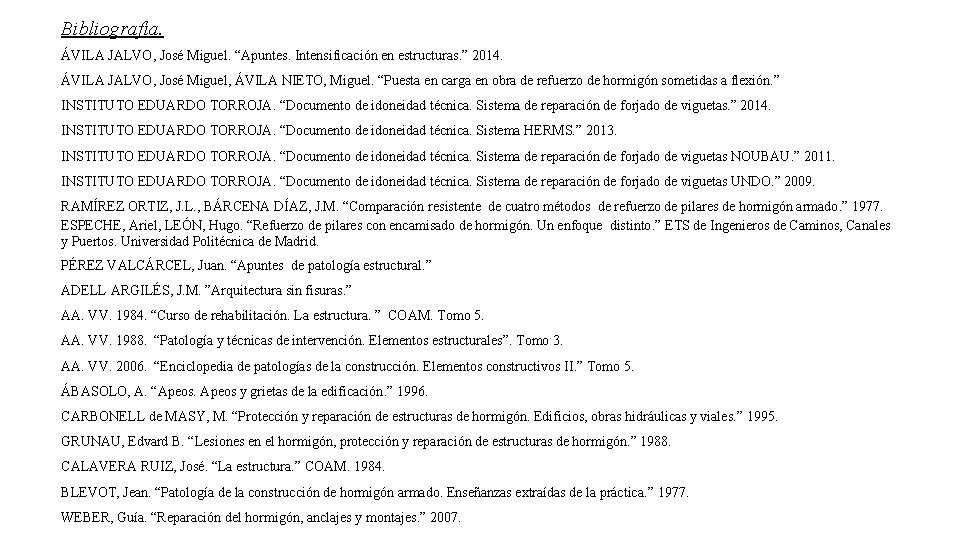 Bibliografía.

ÁVILA JALVO, José Miguel. “Apuntes. Intensificación en estructuras.” 2014.

ÁVILA JALVO, José Miguel, ÁVILA NIETO, Miguel. “Puesta en carga en obra de refuerzo de hormigón sometidas a flexión.”

INSTITUTO EDUARDO TORROJA. “Documento de idoneidad técnica. Sistema de reparación de forjado de viguetas.” 2014.

INSTITUTO EDUARDO TORROJA. “Documento de idoneidad técnica. Sistema HERMS.” 2013.

INSTITUTO EDUARDO TORROJA. “Documento de idoneidad técnica. Sistema de reparación de forjado de viguetas NOUBAU.” 2011.

INSTITUTO EDUARDO TORROJA. “Documento de idoneidad técnica. Sistema de reparación de forjado de viguetas UNDO.” 2009.

RAMÍREZ ORTIZ, J.L., BÁRCENA DÍAZ, J.M. “Comparación resistente de cuatro métodos de refuerzo de pilares de hormigón armado.” 1977.

ESPECHE, Ariel, LEÓN, Hugo. “Refuerzo de pilares con encamisado de hormigón. Un enfoque distinto.” ETS de Ingenieros de Caminos, Canales y Puertos. Universidad Politécnica de Madrid.

PÉREZ VALCÁRCEL, Juan. “Apuntes de patología estructural.”

ADELL ARGILÉS, J.M. ”Arquitectura sin fisuras.”

AA. VV. 1984. “Curso de rehabilitación. La estructura. ” COAM. Tomo 5.

AA. VV. 1988. “Patología y técnicas de intervención. Elementos estructurales”. Tomo 3.

AA. VV. 2006. “Enciclopedia de patologías de la construcción. Elementos constructivos II.” Tomo 5.

ÁBASOLO, A. “Apeos. Apeos y grietas de la edificación.” 1996.

CARBONELL de MASY, M. “Protección y reparación de estructuras de hormigón. Edificios, obras hidráulicas y viales.” 1995.

GRUNAU, Edvard B. “Lesiones en el hormigón, protección y reparación de estructuras de hormigón.” 1988.

CALAVERA RUIZ, José. “La estructura.” COAM. 1984.

BLEVOT, Jean. “Patología de la construcción de hormigón armado. Enseñanzas extraídas de la práctica.” 1977.

WEBER, Guía. “Reparación del hormigón, anclajes y montajes.” 2007.